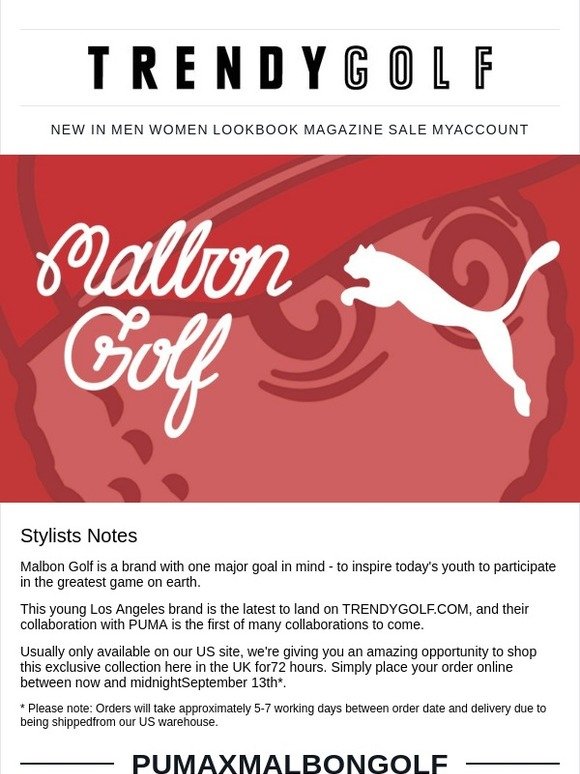 TRENDYGOLF

NEW IN MEN WOMEN LOOKBOOK MAGAZINE SALE MYACCOUNT

Malbon Golf

Stylists Notes

Malbon Golf is a brand with one major goal in mind - to inspire today's youth to participate in the greatest game on earth.

This young Los Angeles brand is the latest to land on TRENDYGOLF.COM, and their collaboration with PUMA is the first of many collaborations to come.

Usually only available on our US site, we're giving you an amazing opportunity to shop this exclusive collection here in the UK for72 hours. Simply place your order online between now and midnightSeptember 13th*.

* Please note: Orders will take approximately 5-7 working days between order date and delivery due to being shippedfrom our US warehouse.

PUMAXMALBONGOLF